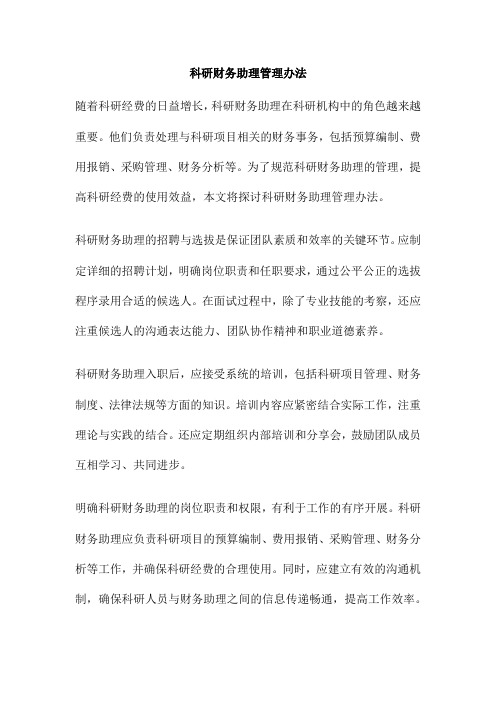 科研财务助理管理办法

随着科研经费的日益增长，科研财务助理在科研机构中的角色越来越重要。他们负责处理与科研项目相关的财务事务，包括预算编制、费用报销、采购管理、财务分析等。为了规范科研财务助理的管理，提高科研经费的使用效益，本文将探讨科研财务助理管理办法。

科研财务助理的招聘与选拔是保证团队素质和效率的关键环节。应制定详细的招聘计划，明确岗位职责和任职要求，通过公平公正的选拔程序录用合适的候选人。在面试过程中，除了专业技能的考察，还应注重候选人的沟通表达能力、团队协作精神和职业道德素养。

科研财务助理入职后，应接受系统的培训，包括科研项目管理、财务制度、法律法规等方面的知识。培训内容应紧密结合实际工作，注重理论与实践的结合。还应定期组织内部培训和分享会，鼓励团队成员互相学习、共同进步。

明确科研财务助理的岗位职责和权限，有利于工作的有序开展。科研财务助理应负责科研项目的预算编制、费用报销、采购管理、财务分析等工作，并确保科研经费的合理使用。同时，应建立有效的沟通机制，确保科研人员与财务助理之间的信息传递畅通，提高工作效率。